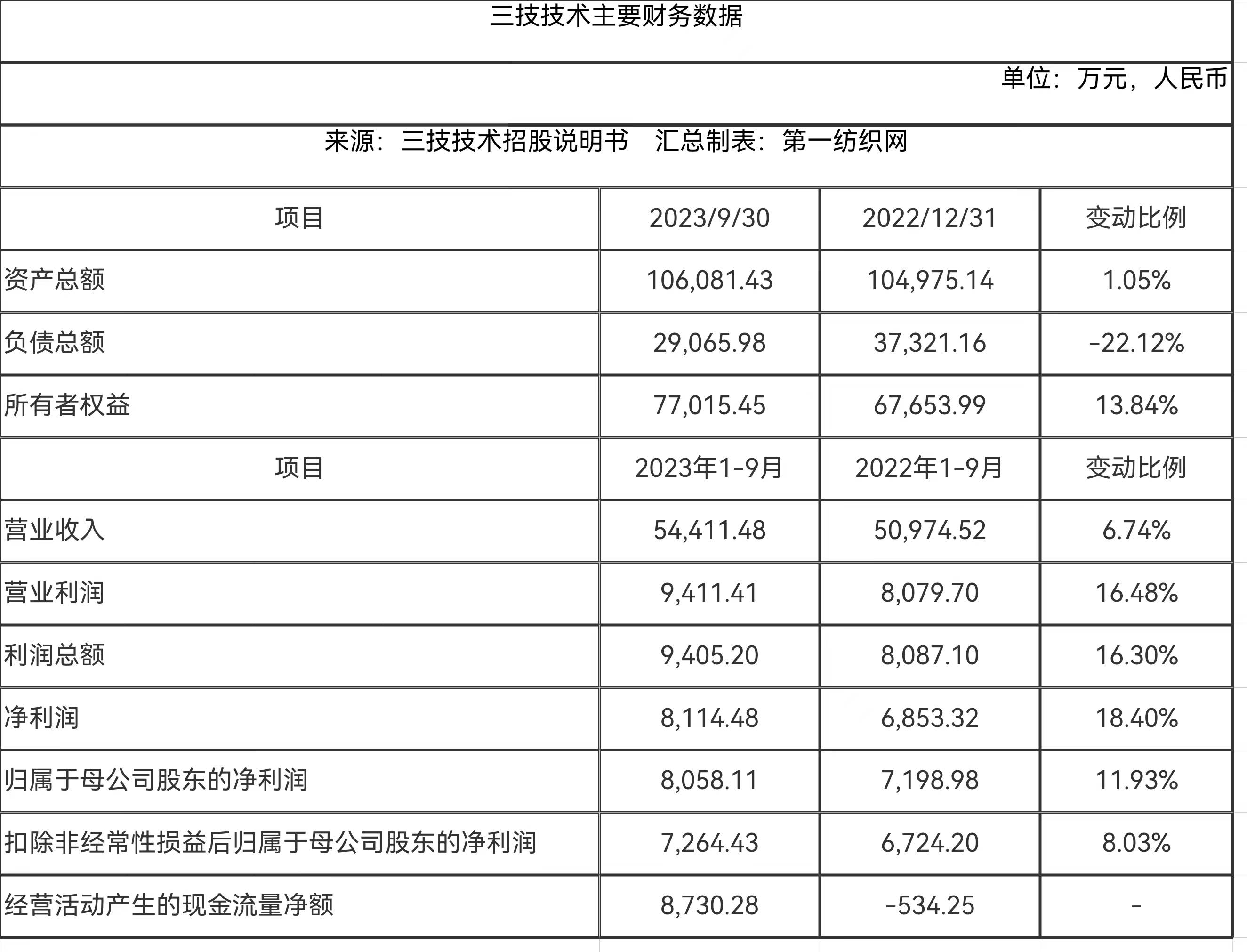 三技技术主要财务数据

单位：万元，人民币

来源：三技技术招股说明书　汇总制表：第一纺织网

| 项目 | 2023/9/30 | 2022/12/31 | 变动比例 |
|---|---|---|---|
| 资产总额 | 106,081.43 | 104,975.14 | 1.05% |
| 负债总额 | 29,065.98 | 37,321.16 | -22.12% |
| 所有者权益 | 77,015.45 | 67,653.99 | 13.84% |
| 项目 | 2023年1-9月 | 2022年1-9月 | 变动比例 |
| 营业收入 | 54,411.48 | 50,974.52 | 6.74% |
| 营业利润 | 9,411.41 | 8,079.70 | 16.48% |
| 利润总额 | 9,405.20 | 8,087.10 | 16.30% |
| 净利润 | 8,114.48 | 6,853.32 | 18.40% |
| 归属于母公司股东的净利润 | 8,058.11 | 7,198.98 | 11.93% |
| 扣除非经常性损益后归属于母公司股东的净利润 | 7,264.43 | 6,724.20 | 8.03% |
| 经营活动产生的现金流量净额 | 8,730.28 | -534.25 | - |